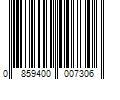 0 859400 007306